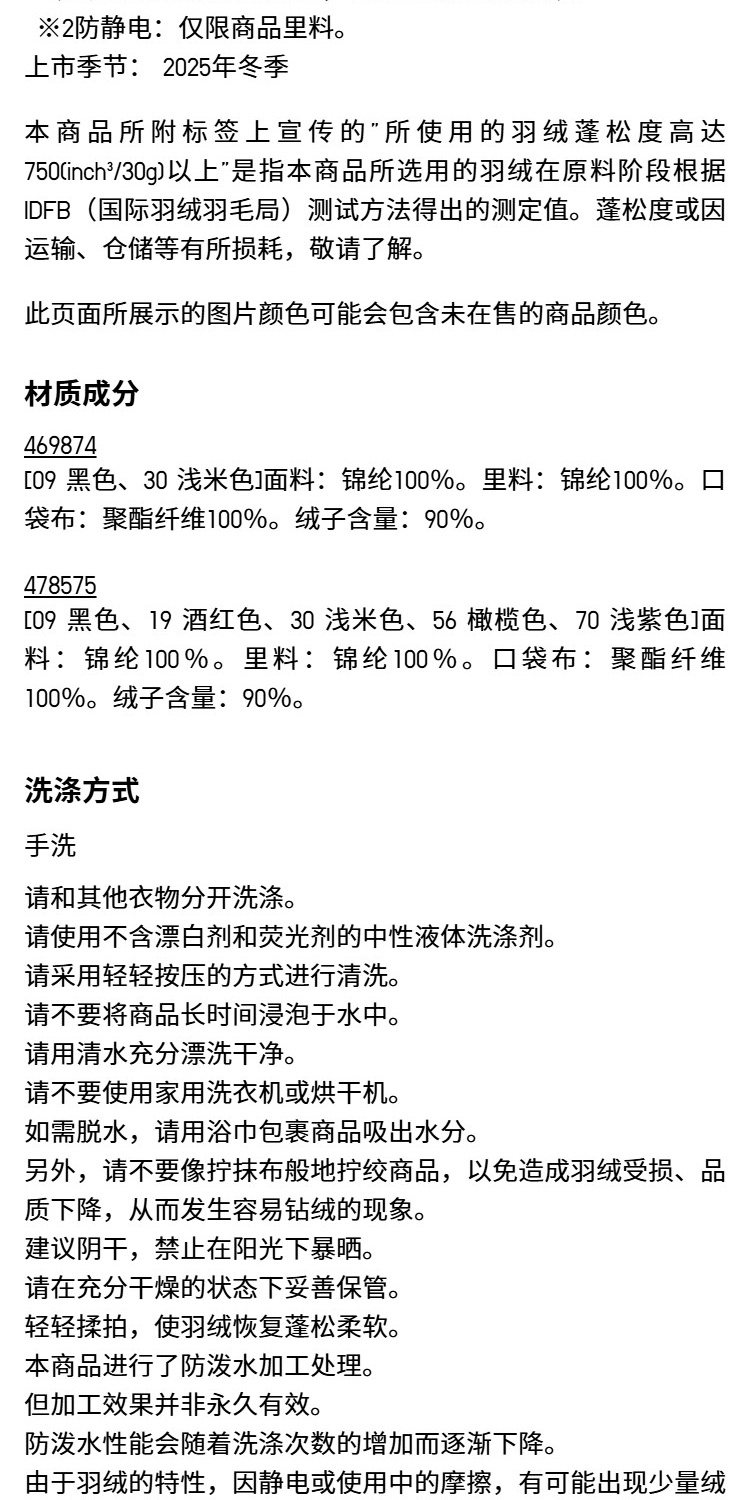 ※2防静电：仅限商品里料。
上市季节： 2025年冬季

本商品所附标签上宣传的"所使用的羽绒蓬松度高达750(inch³/30g)以上"是指本商品所选用的羽绒在原料阶段根据IDFB（国际羽绒羽毛局）测试方法得出的测定值。蓬松度或因运输、仓储等有所损耗，敬请了解。

此页面所展示的图片颜色可能会包含未在售的商品颜色。

材质成分

469874
[09 黑色、30 浅米色]面料：锦纶100%。里料：锦纶100%。口袋布：聚酯纤维100%。绒子含量：90%。

478575
[09 黑色、19 酒红色、30 浅米色、56 橄榄色、70 浅紫色]面料：锦纶100%。里料：锦纶100%。口袋布：聚酯纤维100%。绒子含量：90%。

洗涤方式

手洗

请和其他衣物分开洗涤。
请使用不含漂白剂和荧光剂的中性液体洗涤剂。
请采用轻轻按压的方式进行清洗。
请不要将商品长时间浸泡于水中。
请用清水充分漂洗干净。
请不要使用家用洗衣机或烘干机。
如需脱水，请用浴巾包裹商品吸出水分。
另外，请不要像拧抹布般地拧绞商品，以免造成羽绒受损、品质下降，从而发生容易钻绒的现象。
建议阴干，禁止在阳光下暴晒。
请在充分干燥的状态下妥善保管。
轻轻揉拍，使羽绒恢复蓬松柔软。
本商品进行了防泼水加工处理。
但加工效果并非永久有效。
防泼水性能会随着洗涤次数的增加而逐渐下降。
由于羽绒的特性，因静电或使用中的摩擦，有可能出现少量绒